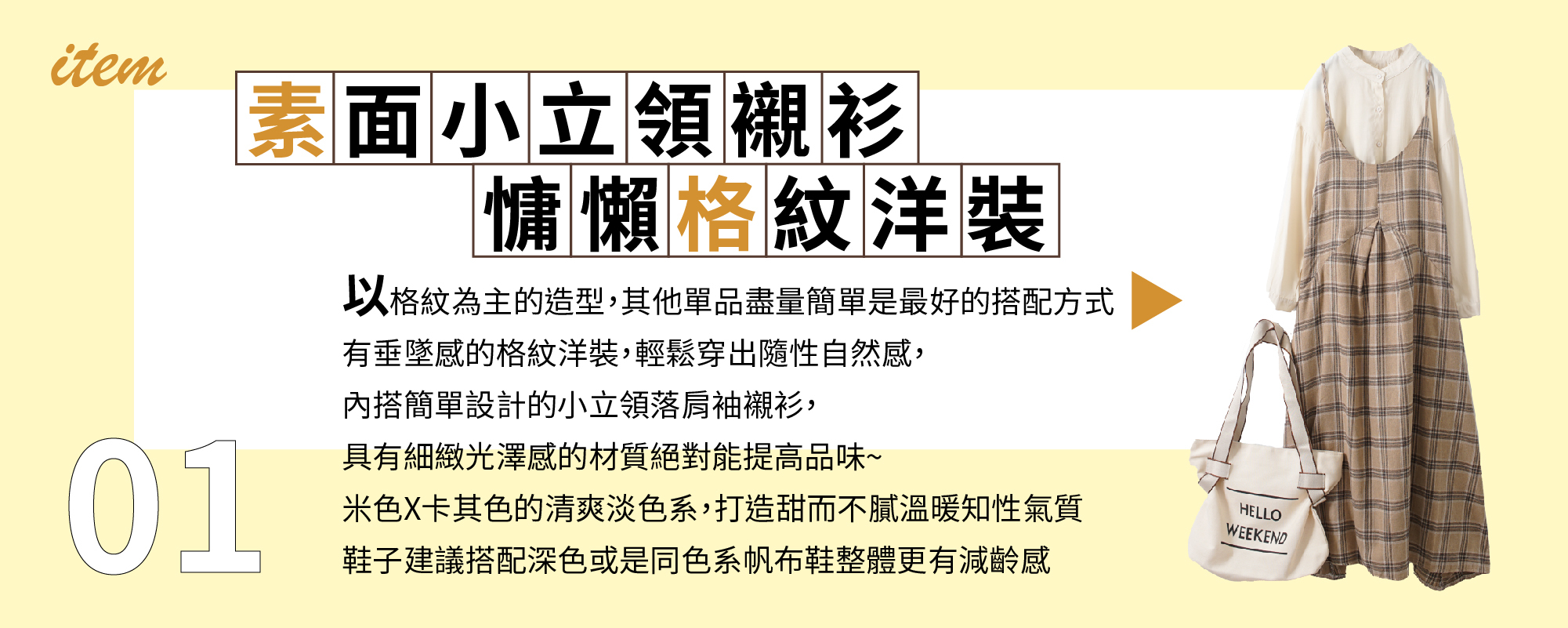 item

素面小立領襯衫
慵懶格紋洋裝

以格紋為主的造型,其他單品盡量簡單是最好的搭配方式

有垂墜感的格紋洋裝,輕鬆穿出隨性自然感,

內搭簡單設計的小立領落肩袖襯衫,

具有細緻光澤感的材質絕對能提高品味~

米色X卡其色的清爽淡色系,打造甜而不膩溫暖知性氣質

鞋子建議搭配深色或是同色系帆布鞋整體更有減齡感

01

HELLO
WEEKEND